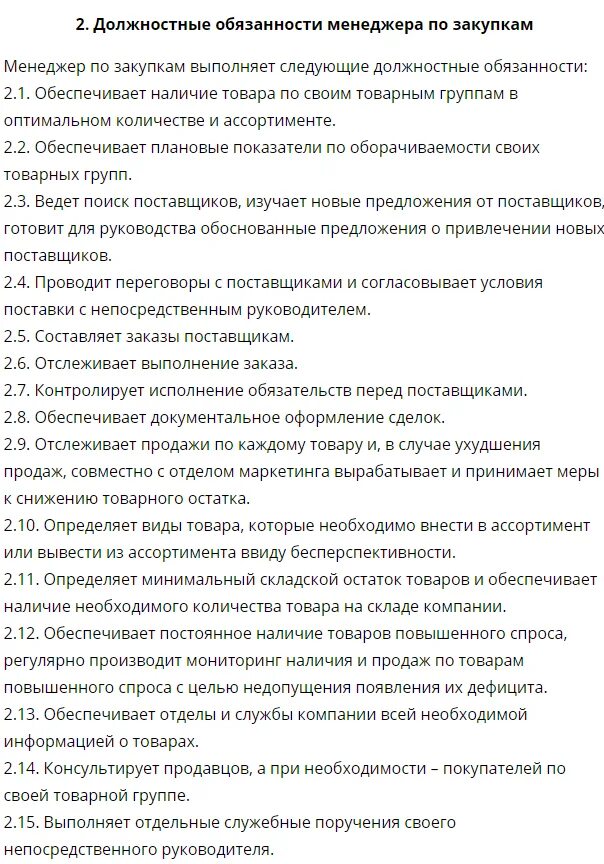 2. Должностные обязанности менеджера по закупкам

Менеджер по закупкам выполняет следующие должностные обязанности:
2.1. Обеспечивает наличие товара по своим товарным группам в оптимальном количестве и ассортименте.
2.2. Обеспечивает плановые показатели по оборачиваемости своих товарных групп.
2.3. Ведет поиск поставщиков, изучает новые предложения от поставщиков, готовит для руководства обоснованные предложения о привлечении новых поставщиков.
2.4. Проводит переговоры с поставщиками и согласовывает условия поставки с непосредственным руководителем.
2.5. Составляет заказы поставщикам.
2.6. Отслеживает выполнение заказа.
2.7. Контролирует исполнение обязательств перед поставщиками.
2.8. Обеспечивает документальное оформление сделок.
2.9. Отслеживает продажи по каждому товару и, в случае ухудшения продаж, совместно с отделом маркетинга вырабатывает и принимает меры к снижению товарного остатка.
2.10. Определяет виды товара, которые необходимо внести в ассортимент или вывести из ассортимента ввиду бесперспективности.
2.11. Определяет минимальный складской остаток товаров и обеспечивает наличие необходимого количества товара на складе компании.
2.12. Обеспечивает постоянное наличие товаров повышенного спроса, регулярно производит мониторинг наличия и продаж по товарам повышенного спроса с целью недопущения появления их дефицита.
2.13. Обеспечивает отделы и службы компании всей необходимой информацией о товарах.
2.14. Консультирует продавцов, а при необходимости – покупателей по своей товарной группе.
2.15. Выполняет отдельные служебные поручения своего непосредственного руководителя.